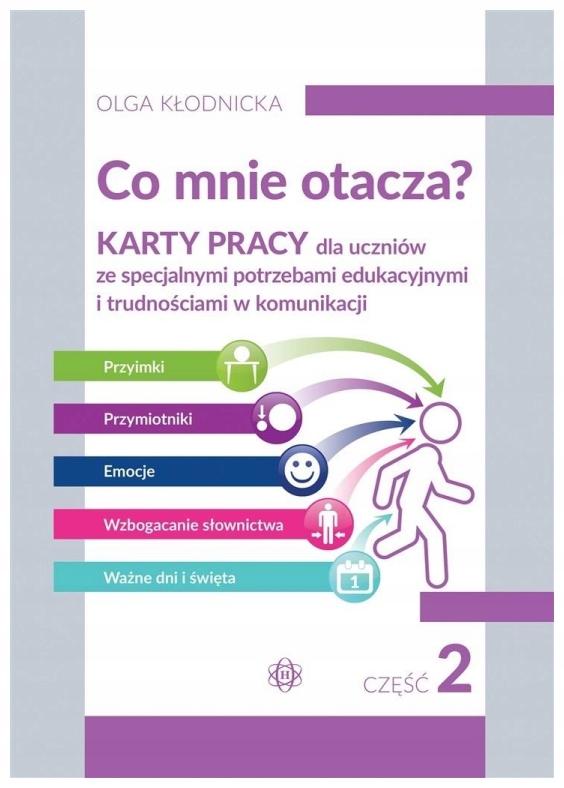 OLGA KŁODNICKA

Co mnie otacza?

KARTY PRACY dla uczniów ze specjalnymi potrzebami edukacyjnymi i trudnościami w komunikacji

Przyimki

Przymiotniki

Emocje

Wzbogacanie słownictwa

Ważne dni i święta

1

CZĘŚĆ 2